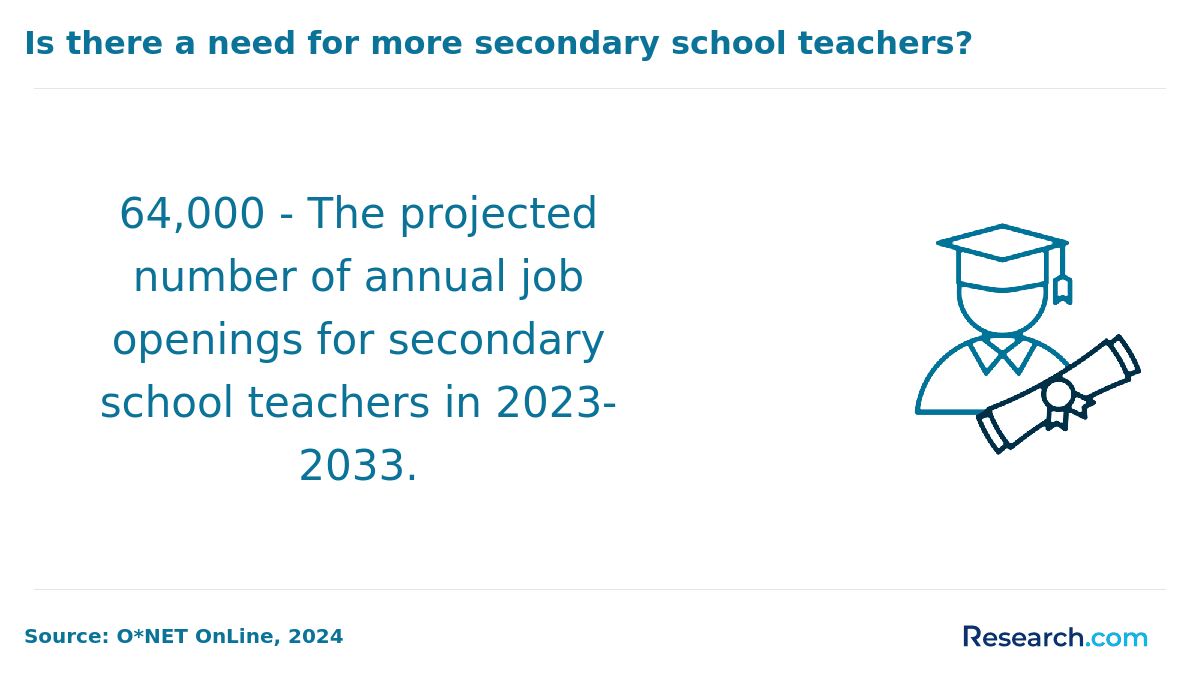 Is there a need for more secondary school teachers?

64,000 - The projected number of annual job openings for secondary school teachers in 2023-2033.

Source: O*NET OnLine, 2024

Research.com